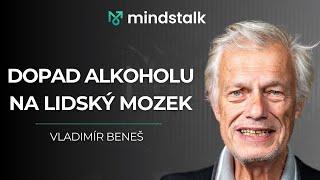 mindstalk

DOPAD ALKOHOLU NA LIDSKÝ MOZEK

VLADIMÍR BENEŠ